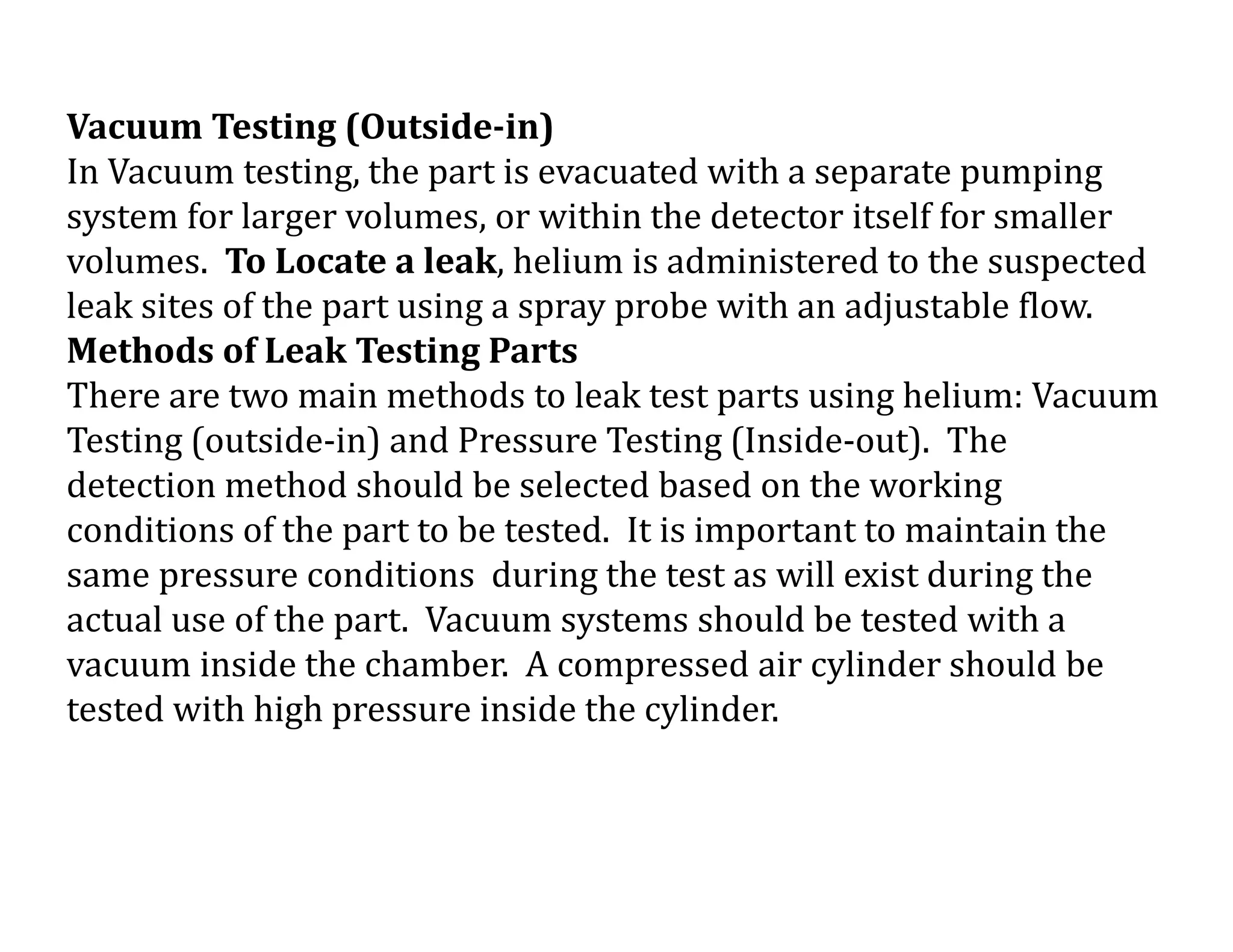 Vacuum Testing (Outside-in)
In Vacuum testing, the part is evacuated with a separate pumping system for larger volumes, or within the detector itself for smaller volumes. To Locate a leak, helium is administered to the suspected leak sites of the part using a spray probe with an adjustable flow.
Methods of Leak Testing Parts
There are two main methods to leak test parts using helium: Vacuum Testing (outside-in) and Pressure Testing (Inside-out). The detection method should be selected based on the working conditions of the part to be tested. It is important to maintain the same pressure conditions during the test as will exist during the actual use of the part. Vacuum systems should be tested with a vacuum inside the chamber. A compressed air cylinder should be tested with high pressure inside the cylinder.